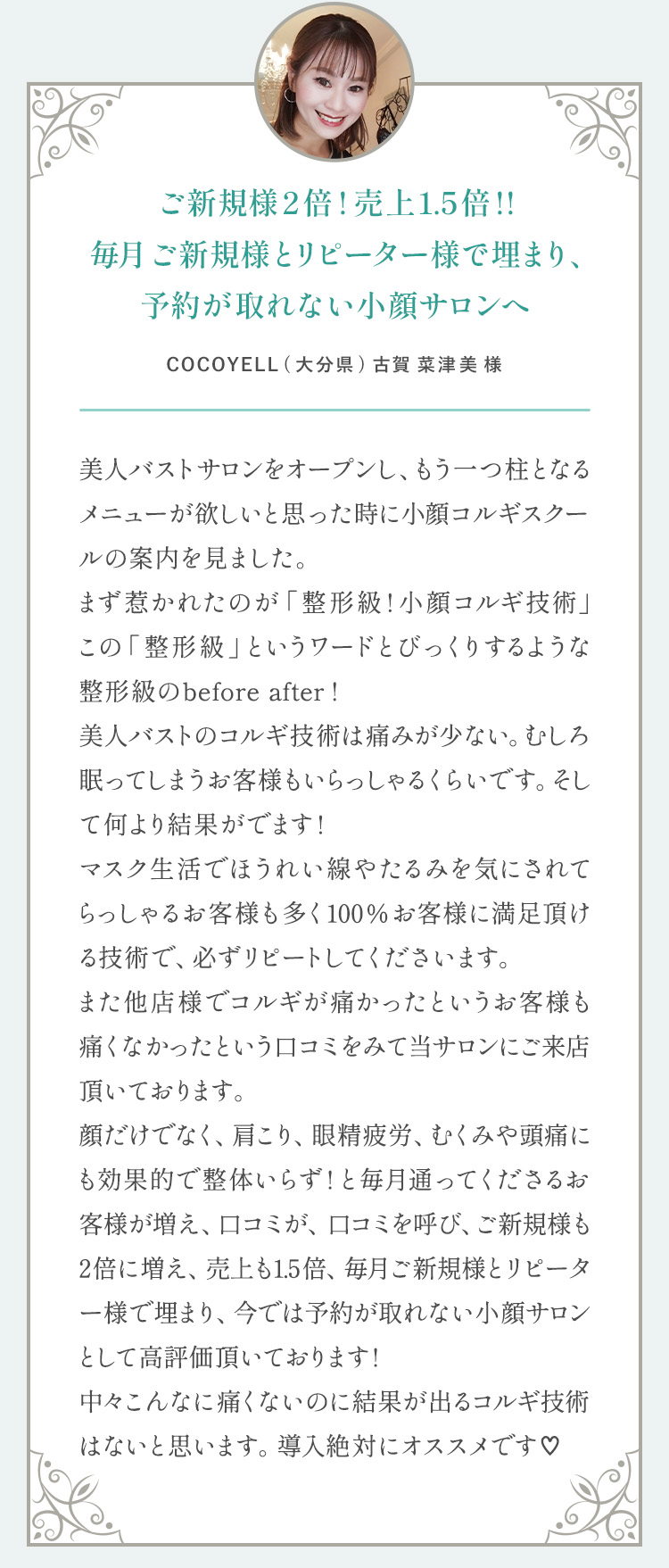 ご新規様2倍！売上1.5倍!!
毎月ご新規様とリピーター様で埋まり、
予約が取れない小顔サロンへ

COCOYELL（大分県）古賀 菜津美 様

美人バストサロンをオープンし、もう一つ柱となるメニューが欲しいと思った時に小顔コルギスクールの案内を見ました。
まず惹かれたのが「整形級！小顔コルギ技術」この「整形級」というワードとびっくりするような整形級のbefore after！
美人バストのコルギ技術は痛みが少ない。むしろ眠ってしまうお客様もいらっしゃるくらいです。そして何より結果がでます！
マスク生活でほうれい線やたるみを気にされてらっしゃるお客様も多く100％お客様に満足頂ける技術で、必ずリピートしてくださいます。
また他店様でコルギが痛かったというお客様も痛くなかったという口コミをみて当サロンにご来店頂いております。
顔だけでなく、肩こり、眼精疲労、むくみや頭痛にも効果的で整体いらず！と毎月通ってくださるお客様が増え、口コミが、口コミを呼び、ご新規様も2倍に増え、売上も1.5倍、毎月ご新規様とリピーター様で埋まり、今では予約が取れない小顔サロンとして高評価頂いております！
中々こんなに痛くないのに結果が出るコルギ技術はないと思います。導入絶対にオススメです♡